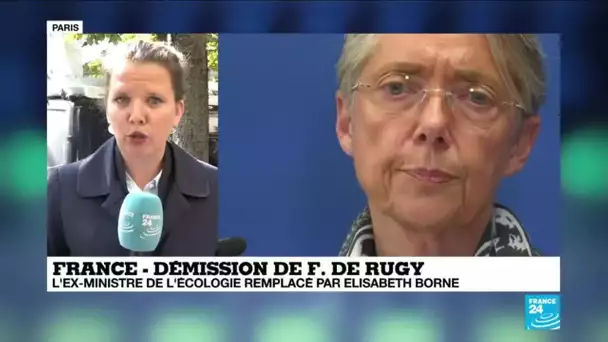 PARIS

FRANCE 24

FRANCE - DÉMISSION DE F. DE RUGY
L'EX-MINISTRE DE L'ÉCOLOGIE REMPLACÉ PAR ELISABETH BORNE

FRANCE 24